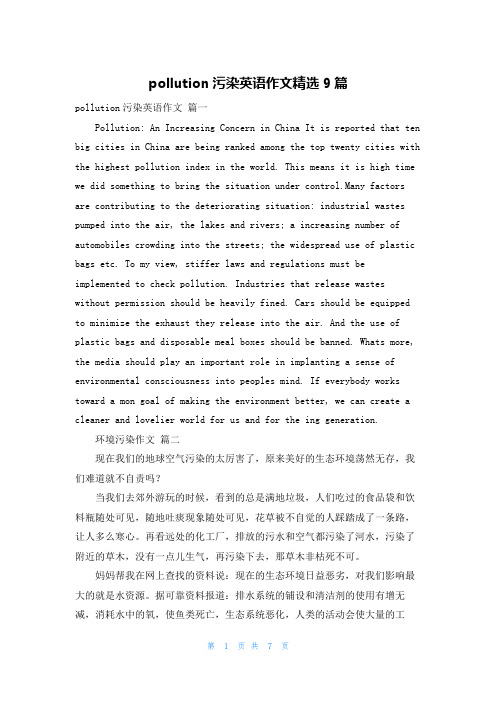 pollution 污染英语作文精选 9 篇

pollution 污染英语作文 篇一

Pollution: An Increasing Concern in China It is reported that ten big cities in China are being ranked among the top twenty cities with the highest pollution index in the world. This means it is high time we did something to bring the situation under control.Many factors are contributing to the deteriorating situation: industrial wastes pumped into the air, the lakes and rivers; a increasing number of automobiles crowding into the streets; the widespread use of plastic bags etc. To my view, stiffer laws and regulations must be implemented to check pollution. Industries that release wastes without permission should be heavily fined. Cars should be equipped to minimize the exhaust they release into the air. And the use of plastic bags and disposable meal boxes should be banned. Whats more, the media should play an important role in implanting a sense of environmental consciousness into peoples mind. If everybody works toward a mon goal of making the environment better, we can create a cleaner and lovelier world for us and for the ing generation.

环境污染作文 篇二

现在我们的地球空气污染的太厉害了，原来美好的生态环境荡然无存，我们难道就不自责吗？

当我们去郊外游玩的时候，看到的总是满地垃圾，人们吃过的食品袋和饮料瓶随处可见，随地吐痰现象随处可见，花草被不自觉的人踩踏成了一条路，让人多么寒心。再看远处的化工厂，排放的污水和空气都污染了河水，污染了附近的草木，没有一点儿生气，再污染下去，那草木非枯死不可。

妈妈帮我在网上查找的资料说：现在的生态环境日益恶劣，对我们影响最大的就是水资源。据可靠资料报道：排水系统的铺设和清洁剂的使用有增无减，消耗水中的氧，使鱼类死亡，生态系统恶化，人类的活动会使大量的工

第 1 页 共 7 页